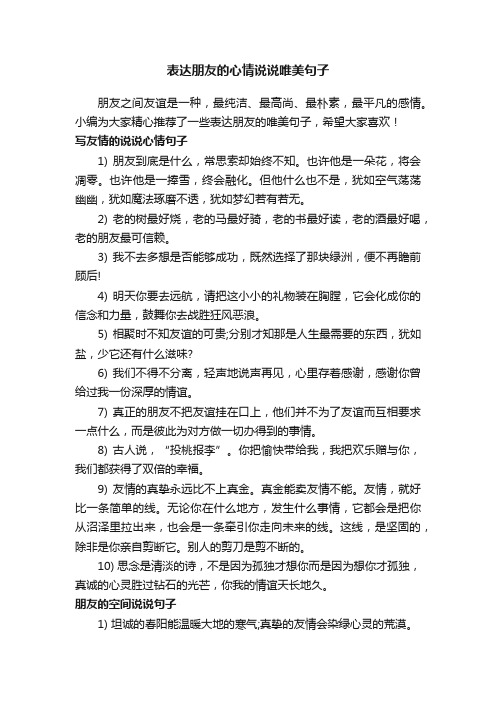 表达朋友的心情说说唯美句子

朋友之间友谊是一种，最纯洁、最高尚、最朴素，最平凡的感情。小编为大家精心推荐了一些表达朋友的唯美句子，希望大家喜欢！

写友情的说说心情句子

1) 朋友到底是什么，常思索却始终不知。也许他是一朵花，将会凋零。也许他是一捧雪，终会融化。但他什么也不是，犹如空气荡荡幽幽，犹如魔法琢磨不透，犹如梦幻若有若无。

2) 老的树最好烧，老的马最好骑，老的书最好读，老的酒最好喝，老的朋友最可信赖。

3) 我不去多想是否能够成功，既然选择了那块绿洲，便不再瞻前顾后!

4) 明天你要去远航，请把这小小的礼物装在胸膛，它会化成你的信念和力量，鼓舞你去战胜狂风恶浪。

5) 相聚时不知友谊的可贵;分别才知那是人生最需要的东西，犹如盐，少它还有什么滋味?

6) 我们不得不分离，轻声地说声再见，心里存着感谢，感谢你曾给过我一份深厚的情谊。

7) 真正的朋友不把友谊挂在口上，他们并不为了友谊而互相要求一点什么，而是彼此为对方做一切办得到的事情。

8) 古人说，“投桃报李”。你把愉快带给我，我把欢乐赠与你，我们都获得了双倍的幸福。

9) 友情的真挚永远比不上真金。真金能卖友情不能。友情，就好比一条简单的线。无论你在什么地方，发生什么事情，它都会是把你从沼泽里拉出来，也会是一条牵引你走向未来的线。这线，是坚固的，除非是你亲自剪断它。别人的剪刀是剪不断的。

10) 思念是清淡的诗，不是因为孤独才想你而是因为想你才孤独，真诚的心灵胜过钻石的光芒，你我的情谊天长地久。

朋友的空间说说句子

1) 坦诚的春阳能温暖大地的寒气;真挚的友情会染绿心灵的荒漠。